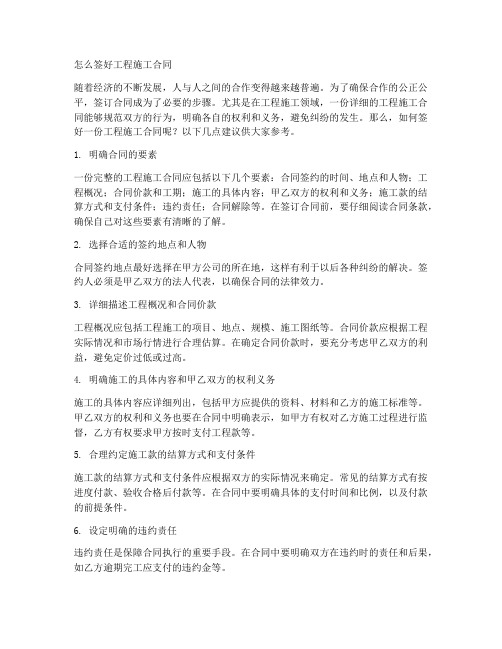 怎么签好工程施工合同

随着经济的不断发展，人与人之间的合作变得越来越普遍。为了确保合作的公正公平，签订合同成为了必要的步骤。尤其是在工程施工领域，一份详细的工程施工合同能够规范双方的行为，明确各自的权利和义务，避免纠纷的发生。那么，如何签好一份工程施工合同呢？以下几点建议供大家参考。

1. 明确合同的要素

一份完整的工程施工合同应包括以下几个要素：合同签约的时间、地点和人物；工程概况；合同价款和工期；施工的具体内容；甲乙双方的权利和义务；施工款的结算方式和支付条件；违约责任；合同解除等。在签订合同前，要仔细阅读合同条款，确保自己对这些要素有清晰的了解。

2. 选择合适的签约地点和人物

合同签约地点最好选择在甲方公司的所在地，这样有利于以后各种纠纷的解决。签约人必须是甲乙双方的法人代表，以确保合同的法律效力。

3. 详细描述工程概况和合同价款

工程概况应包括工程施工的项目、地点、规模、施工图纸等。合同价款应根据工程实际情况和市场行情进行合理估算。在确定合同价款时，要充分考虑甲乙双方的利益，避免定价过低或过高。

4. 明确施工的具体内容和甲乙双方的权利义务

施工的具体内容应详细列出，包括甲方应提供的资料、材料和乙方的施工标准等。甲乙双方的权利和义务也要在合同中明确表示，如甲方有权对乙方施工过程进行监督，乙方有权要求甲方按时支付工程款等。

5. 合理约定施工款的结算方式和支付条件

施工款的结算方式和支付条件应根据双方的实际情况来确定。常见的结算方式有按进度付款、验收合格后付款等。在合同中要明确具体的支付时间和比例，以及付款的前提条件。

6. 设定明确的违约责任

违约责任是保障合同执行的重要手段。在合同中要明确双方在违约时的责任和后果，如乙方逾期完工应支付的违约金等。